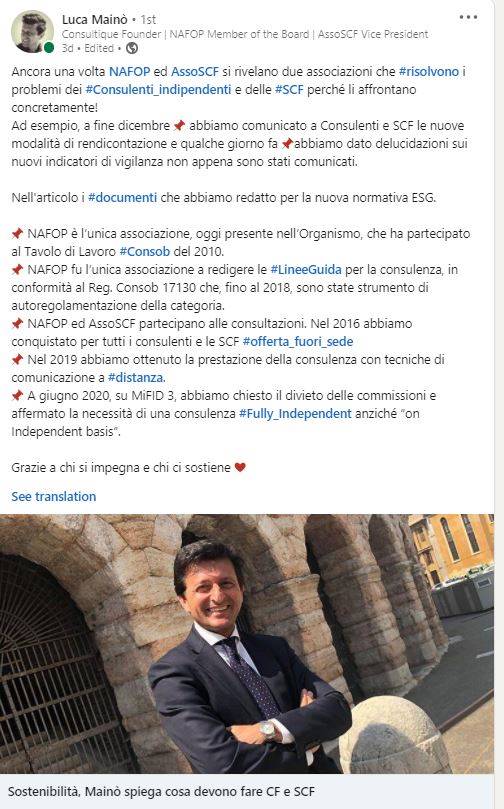 Luca Mainò • 1st
Consultique Founder | NAFOP Member of the Board | AssoSCF Vice President
3d • Edited •

Ancora una volta NAFOP ed AssoSCF si rivelano due associazioni che #risolvono i problemi dei #Consulenti_indipendenti e delle #SCF perché li affrontano concretamente!
Ad esempio, a fine dicembre 📌 abbiamo comunicato a Consulenti e SCF le nuove modalità di rendicontazione e qualche giorno fa 📌abbiamo dato delucidazioni sui nuovi indicatori di vigilanza non appena sono stati comunicati.

Nell'articolo i #documenti che abbiamo redatto per la nuova normativa ESG.

📌 NAFOP è l'unica associazione, oggi presente nell'Organismo, che ha partecipato al Tavolo di Lavoro #Consob del 2010.
📌 NAFOP fu l'unica associazione a redigere le #LineeGuida per la consulenza, in conformità al Reg. Consob 17130 che, fino al 2018, sono state strumento di autoregolamentazione della categoria.
📌 NAFOP ed AssoSCF partecipano alle consultazioni. Nel 2016 abbiamo conquistato per tutti i consulenti e le SCF #offerta_fuori_sede
📌 Nel 2019 abbiamo ottenuto la prestazione della consulenza con tecniche di comunicazione a #distanza.
📌 A giugno 2020, su MiFID 3, abbiamo chiesto il divieto delle commissioni e affermato la necessità di una consulenza #Fully_Independent anziché "on Independent basis".

Grazie a chi si impegna e chi ci sostiene ❤

See translation

Sostenibilità, Mainò spiega cosa devono fare CF e SCF